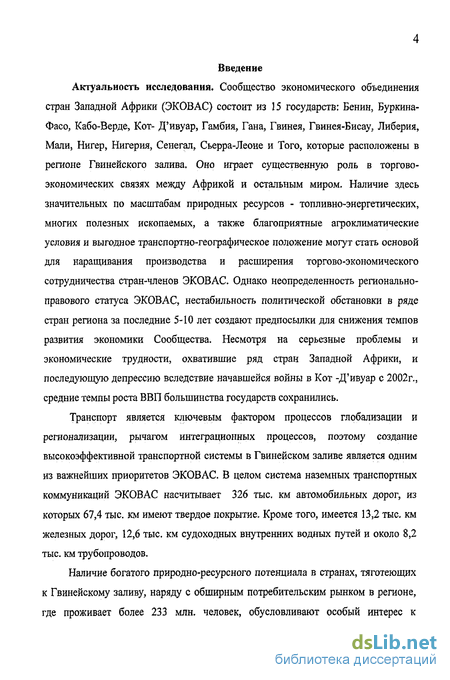 4

Введение

Актуальность исследования. Сообщество экономического объединения стран Западной Африки (ЭКОВАС) состоит из 15 государств: Бенин, Буркина-Фасо, Кабо-Верде, Кот- Д'ивуар, Гамбия, Гана, Гвинея, Гвинея-Бисау, Либерия, Мали, Нигер, Нигерия, Сенегал, Сьерра-Леоне и Того, которые расположены в регионе Гвинейского залива. Оно играет существенную роль в торгово-экономических связях между Африкой и остальным миром. Наличие здесь значительных по масштабам природных ресурсов - топливно-энергетических, многих полезных ископаемых, а также благоприятные агроклиматические условия и выгодное транспортно-географическое положение могут стать основой для наращивания производства и расширения торгово-экономического сотрудничества стран-членов ЭКОВАС. Однако неопределенность регионально-правового статуса ЭКОВАС, нестабильность политической обстановки в ряде стран региона за последние 5-10 лет создают предпосылки для снижения темпов развития экономики Сообщества. Несмотря на серьезные проблемы и экономические трудности, охватившие ряд стран Западной Африки, и последующую депрессию вследствие начавшейся войны в Кот -Д'ивуар с 2002г., средние темпы роста ВВП большинства государств сохранились.

Транспорт является ключевым фактором процессов глобализации и регионализации, рычагом интеграционных процессов, поэтому создание высокоэффективной транспортной системы в Гвинейском заливе является одним из важнейших приоритетов ЭКОВАС. В целом система наземных транспортных коммуникаций ЭКОВАС насчитывает 326 тыс. км автомобильных дорог, из которых 67,4 тыс. км имеют твердое покрытие. Кроме того, имеется 13,2 тыс. км железных дорог, 12,6 тыс. км судоходных внутренних водных путей и около 8,2 тыс. км трубопроводов.

Наличие богатого природно-ресурсного потенциала в странах, тяготеющих к Гвинейскому заливу, наряду с обширным потребительским рынком в регионе, где проживает более 233 млн. человек, обусловливают особый интерес к

dsLib.net
библиотека диссертаций